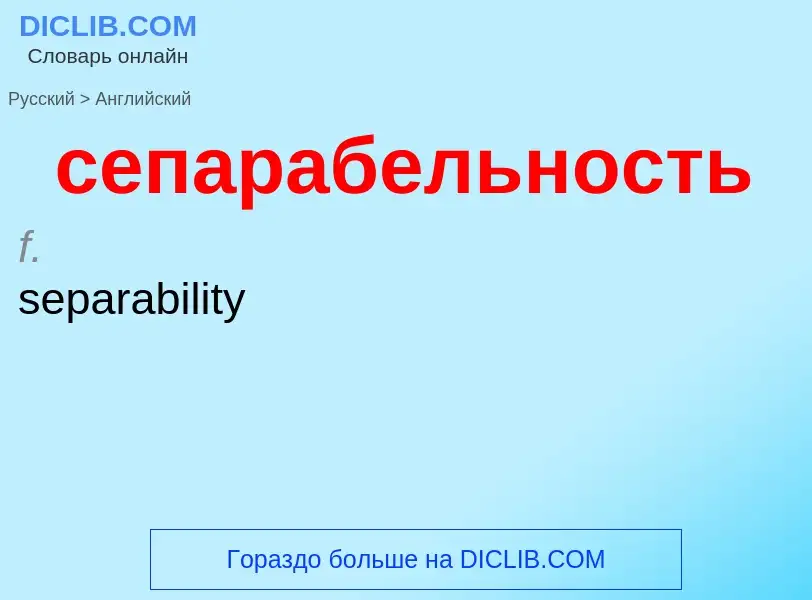 DICLIB.COM
Словарь онлайн

Русский > Английский

сепарабельность

f.

separability

Гораздо больше на DICLIB.COM